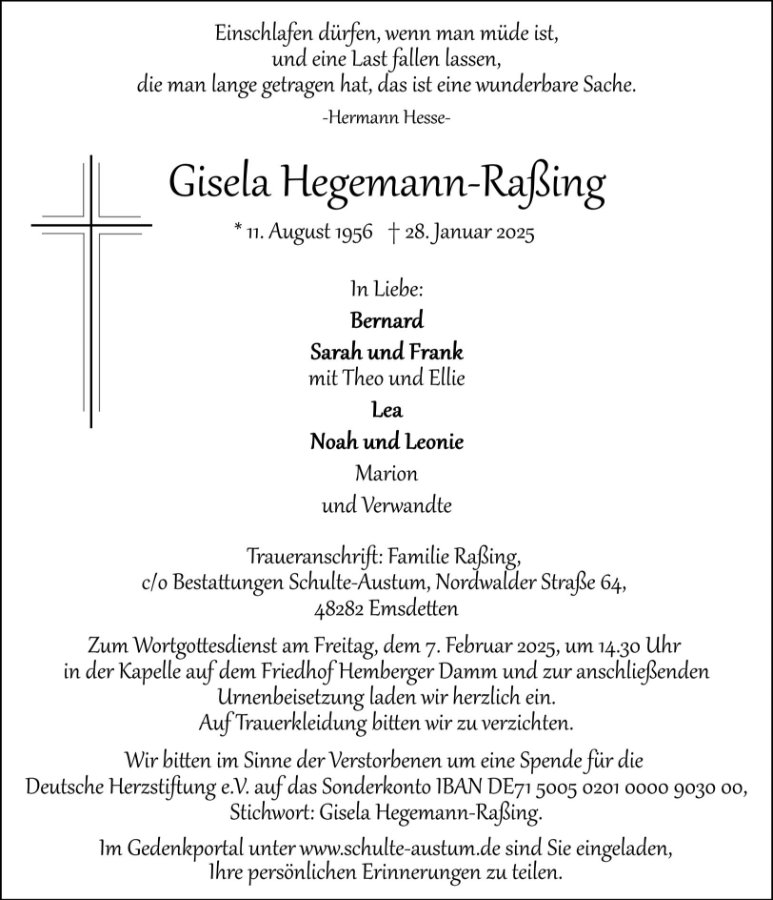 Einschlafen dürfen, wenn man müde ist,
und eine Last fallen lassen,
die man lange getragen hat, das ist eine wunderbare Sache.

-Hermann Hesse-

Gisela Hegemann-Raßing

* 11. August 1956 † 28. Januar 2025

In Liebe:
Bernard
Sarah und Frank
mit Theo und Ellie
Lea
Noah und Leonie
Marion
und Verwandte

Traueranschrift: Familie Raßing,
c/o Bestattungen Schulte-Austum, Nordwalder Straße 64,
48282 Emsdetten

Zum Wortgottesdienst am Freitag, dem 7. Februar 2025, um 14.30 Uhr in der Kapelle auf dem Friedhof Hemberger Damm und zur anschließenden Urnenbeisetzung laden wir herzlich ein.
Auf Trauerkleidung bitten wir zu verzichten.

Wir bitten im Sinne der Verstorbenen um eine Spende für die Deutsche Herzstiftung e.V. auf das Sonderkonto IBAN DE71 5005 0201 0000 9030 00, Stichwort: Gisela Hegemann-Raßing.

Im Gedenkportal unter www.schulte-austum.de sind Sie eingeladen, Ihre persönlichen Erinnerungen zu teilen.